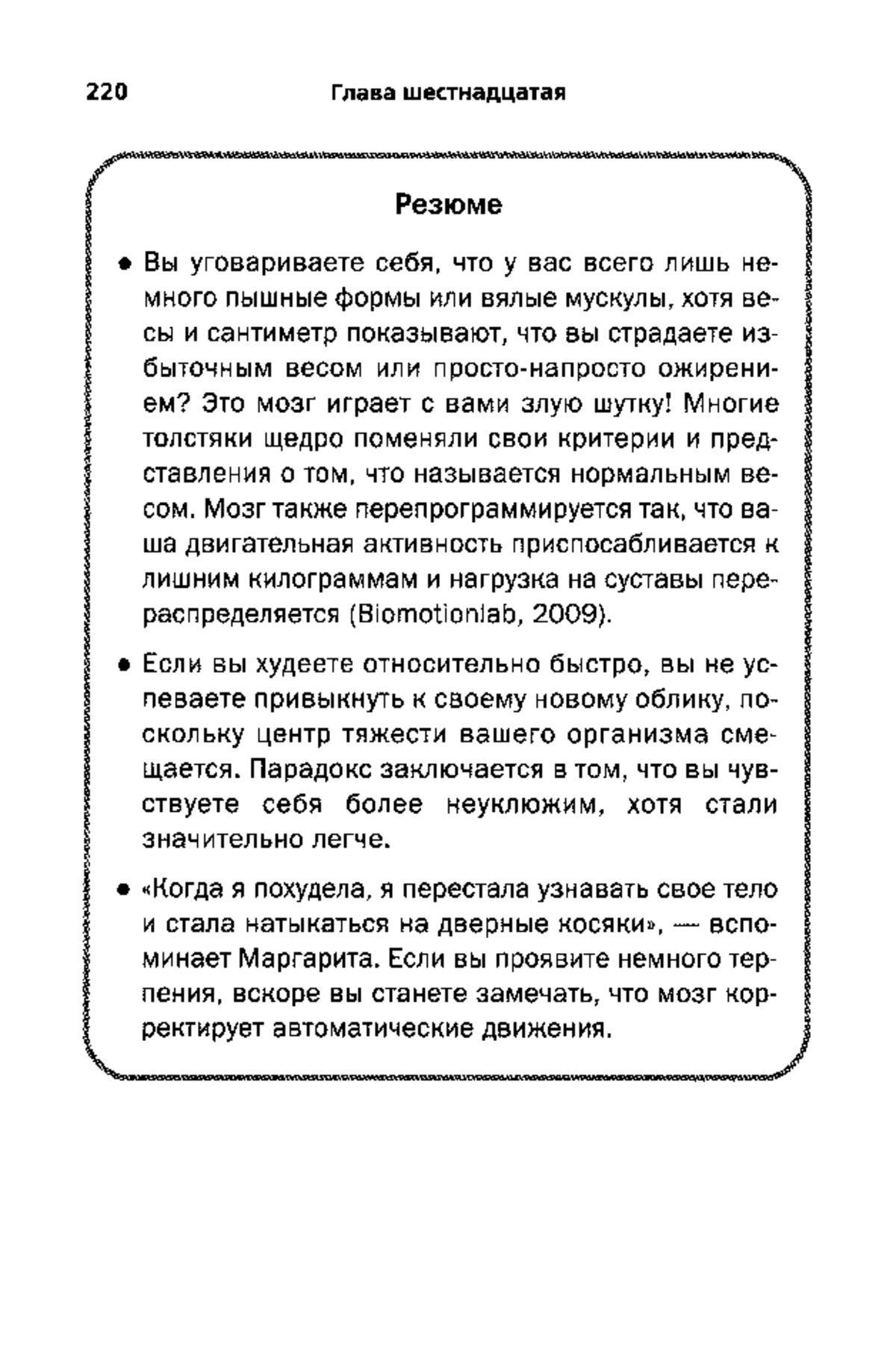 220 Глава шестнадцатая

Резюме

• Вы уговариваете себя, что у вас всего лишь немного пышные формы или вялые мускулы, хотя весы и сантиметр показывают, что вы страдаете избыточным весом или просто-напросто ожирением? Это мозг играет с вами злую шутку! Многие толстяки щедро поменяли свои критерии и представления о том, что называется нормальным весом. Мозг также перепрограммируется так, что ваша двигательная активность приспосабливается к лишним килограммам и нагрузка на суставы перераспределяется (Biomotionlab, 2009).

• Если вы худеете относительно быстро, вы не успеваете привыкнуть к своему новому облику, поскольку центр тяжести вашего организма смещается. Парадокс заключается в том, что вы чувствуете себя более неуклюжим, хотя стали значительно легче.

• «Когда я похудела, я перестала узнавать свое тело и стала натыкаться на дверные косяки», — вспоминает Маргарита. Если вы проявите немного терпения, вскоре вы станете замечать, что мозг корректирует автоматические движения.